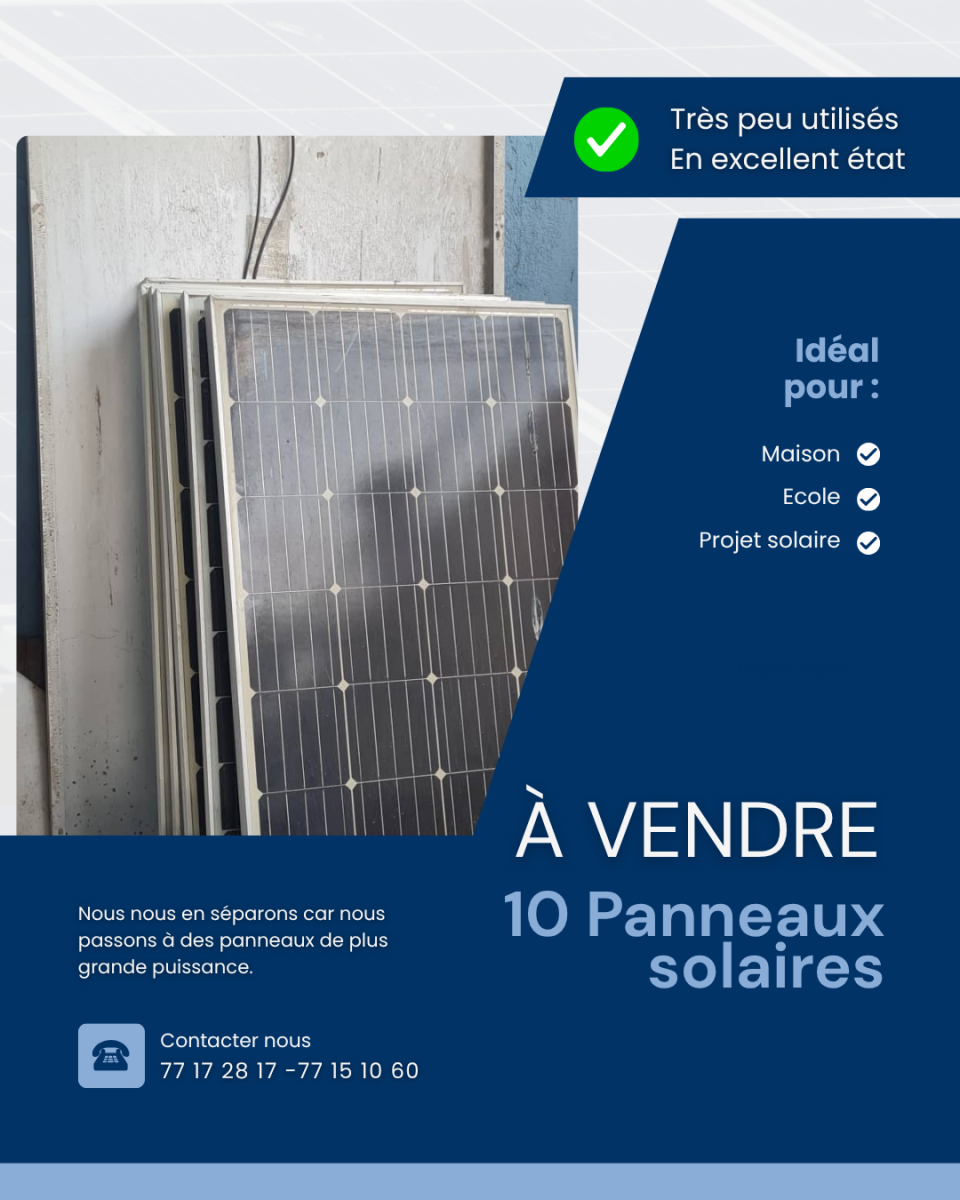 Très peu utilisés
En excellent état

Idéal pour :

Maison
Ecole
Projet solaire

À VENDRE
10 Panneaux solaires

Nous nous en séparons car nous passons à des panneaux de plus grande puissance.

Contacter nous
77 17 28 17 -77 15 10 60